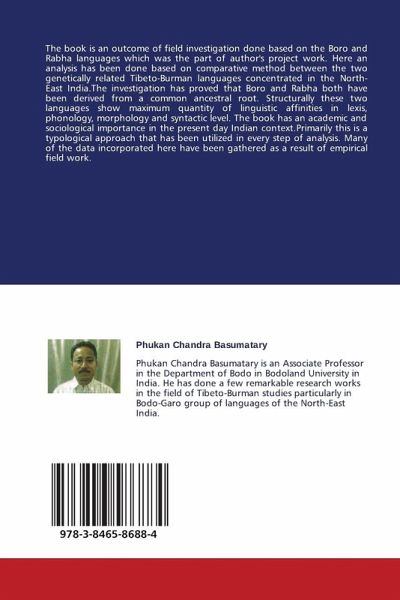 The book is an outcome of field investigation done based on the Boro and Rabha languages which was the part of author's project work. Here an analysis has been done based on comparative method between the two genetically related Tibeto-Burman languages concentrated in the North-East India.The investigation has proved that Boro and Rabha both have been derived from a common ancestral root. Structurally these two languages show maximum quantity of linguistic affinities in lexis, phonology, morphology and syntactic level. The book has an academic and sociological importance in the present day Indian context.Primarily this is a typological approach that has been utilized in every step of analysis. Many of the data incorporated here have been gathered as a result of empirical field work.

Phukan Chandra Basumatary

Phukan Chandra Basumatary is an Associate Professor in the Department of Bodo in Bodoland University in India. He has done a few remarkable research works in the field of Tibeto-Burman studies particularly in Bodo-Garo group of languages of the North-East India.

978-3-8465-8688-4